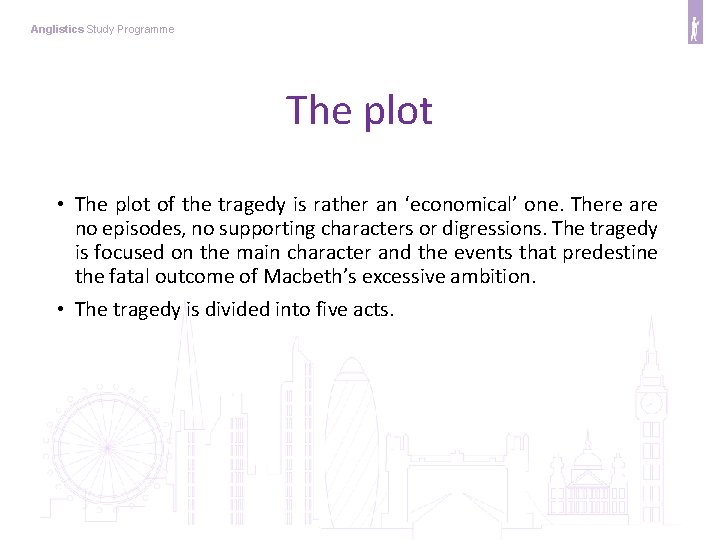 Anglistics Study Programme

The plot

• The plot of the tragedy is rather an 'economical' one. There are no episodes, no supporting characters or digressions. The tragedy is focused on the main character and the events that predestine the fatal outcome of Macbeth's excessive ambition.
• The tragedy is divided into five acts.